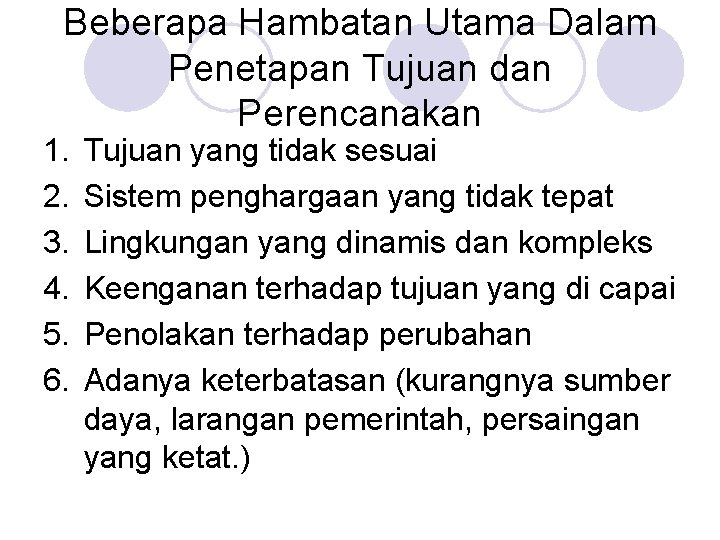 Beberapa Hambatan Utama Dalam Penetapan Tujuan dan Perencanakan

1. Tujuan yang tidak sesuai
2. Sistem penghargaan yang tidak tepat
3. Lingkungan yang dinamis dan kompleks
4. Keenganan terhadap tujuan yang di capai
5. Penolakan terhadap perubahan
6. Adanya keterbatasan (kurangnya sumber daya, larangan pemerintah, persaingan yang ketat.)